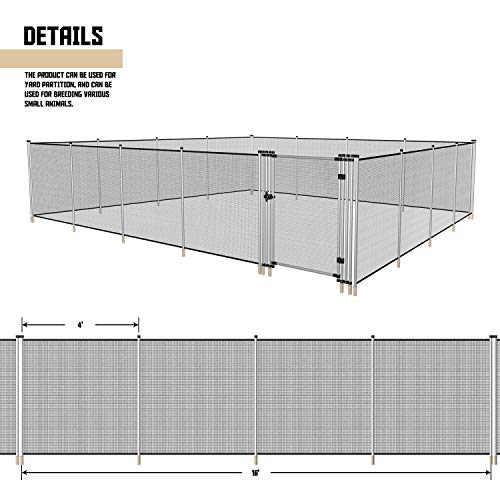 DETAILS

THE PRODUCT CAN BE USED FOR YARD PARTITION, AND CAN BE USED FOR BREEDING VARIOUS SMALL ANIMALS.

4'

16'